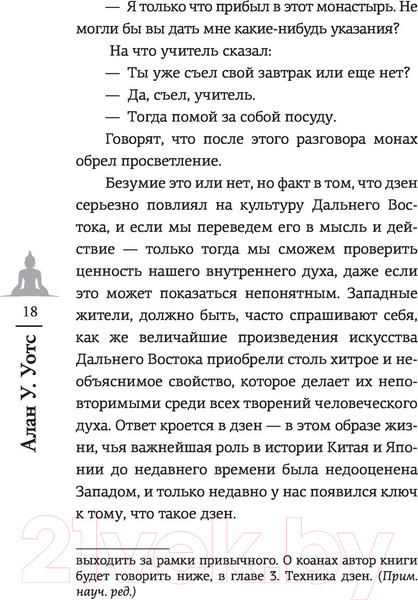 — Я только что прибыл в этот монастырь. Не могли бы вы дать мне какие-нибудь указания?

На что учитель сказал:

— Ты уже съел свой завтрак или еще нет?

— Да, съел, учитель.

— Тогда помой за собой посуду.

Говорят, что после этого разговора монах обрел просветление.

Безумие это или нет, но факт в том, что дзен серьезно повлиял на культуру Дальнего Востока, и если мы переведем его в мысль и действие — только тогда мы сможем проверить ценность нашего внутреннего духа, даже если это может показаться непонятным. Западные жители, должно быть, часто спрашивают себя, как же величайшие произведения искусства Дальнего Востока приобрели столь хитрое и необъяснимое свойство, которое делает их неповторимыми среди всех творений человеческого духа. Ответ кроется в дзен — в этом образе жизни, чья важнейшая роль в истории Китая и Японии до недавнего времени была недооценена Западом, и только недавно у нас появился ключ к тому, что такое дзен.

18

Алан У. Уотс

выходить за рамки привычного. О коанах автор книги будет говорить ниже, в главе 3. Техника дзен. (Прим. науч. ред.)

21vek.by